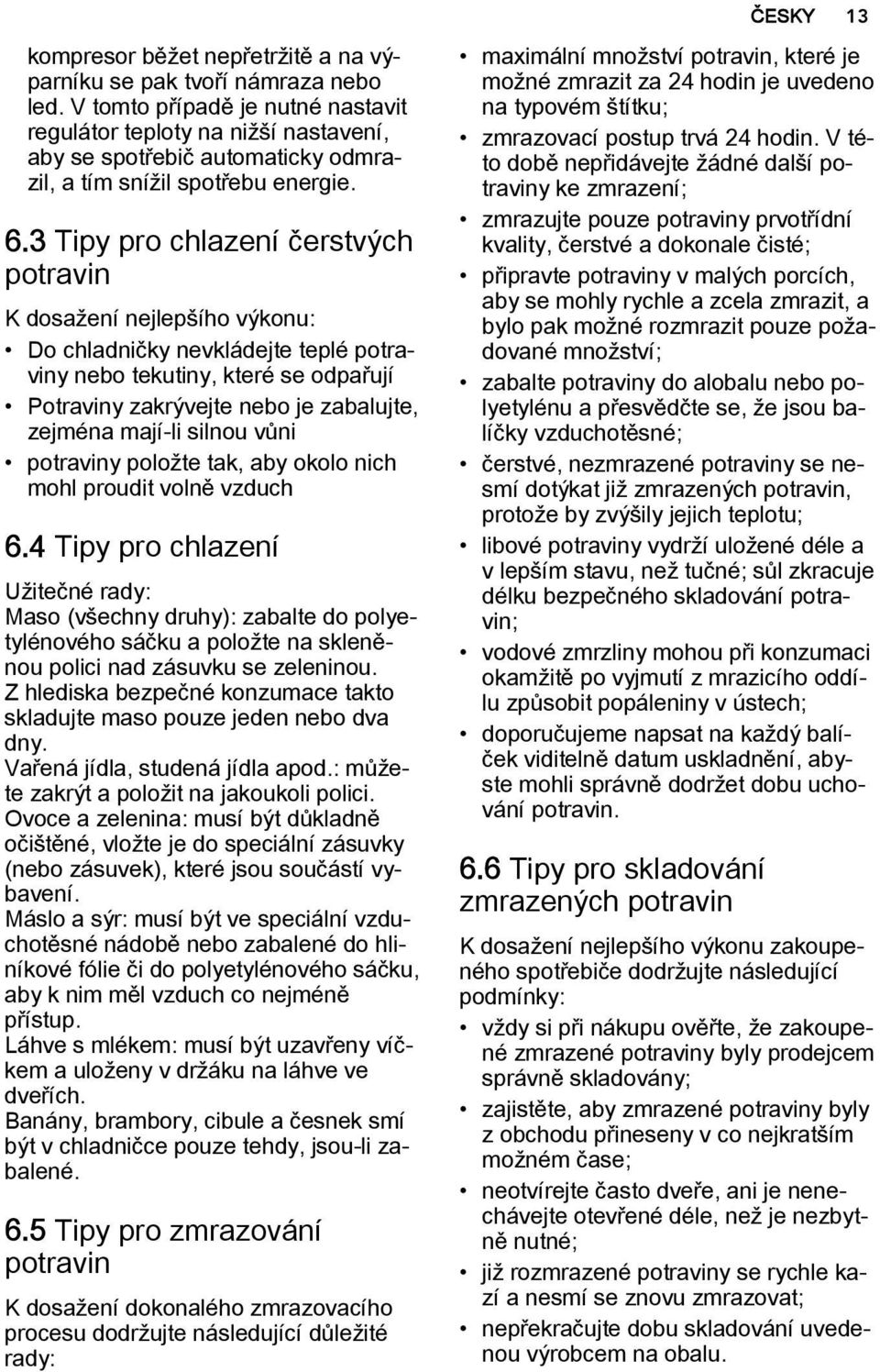 ČESKY 13

kompresor běžet nepřetržitě a na výparníku se pak tvoří námraza nebo led. V tomto případě je nutné nastavit regulátor teploty na nižší nastavení, aby se spotřebič automaticky odmrazil, a tím snížil spotřebu energie.

6.3 Tipy pro chlazení čerstvých potravin

K dosažení nejlepšího výkonu:

• Do chladničky nevkládejte teplé potraviny nebo tekutiny, které se odpařují
• Potraviny zakrývejte nebo je zabalujte, zejména mají-li silnou vůni
• potraviny položte tak, aby okolo nich mohl proudit volně vzduch

6.4 Tipy pro chlazení

Užitečné rady:
Maso (všechny druhy): zabalte do polyetylénového sáčku a položte na skleněnou polici nad zásuvku se zeleninou. Z hlediska bezpečné konzumace takto skladujte maso pouze jeden nebo dva dny.
Vařená jídla, studená jídla apod.: můžete zakrýt a položit na jakoukoli polici.
Ovoce a zelenina: musí být důkladně očištěné, vložte je do speciální zásuvky (nebo zásuvek), které jsou součástí vybavení.
Máslo a sýr: musí být ve speciální vzduchotěsné nádobě nebo zabalené do hliníkové fólie či do polyetylénového sáčku, aby k nim měl vzduch co nejméně přístup.
Láhve s mlékem: musí být uzavřeny víčkem a uloženy v držáku na láhve ve dveřích.
Banány, brambory, cibule a česnek smí být v chladničce pouze tehdy, jsou-li zabalené.

6.5 Tipy pro zmrazování potravin

K dosažení dokonalého zmrazovacího procesu dodržujte následující důležité rady:

• maximální množství potravin, které je možné zmrazit za 24 hodin je uvedeno na typovém štítku;
• zmrazovací postup trvá 24 hodin. V této době nepřidávejte žádné další potraviny ke zmrazení;
• zmrazujte pouze potraviny prvotřídní kvality, čerstvé a dokonale čisté;
• připravte potraviny v malých porcích, aby se mohly rychle a zcela zmrazit, a bylo pak možné rozmrazit pouze požadované množství;
• zabalte potraviny do alobalu nebo polyetylénu a přesvědčte se, že jsou balíčky vzduchotěsné;
• čerstvé, nezmrazené potraviny se nesmí dotýkat již zmrazených potravin, protože by zvýšily jejich teplotu;
• libové potraviny vydrží uložené déle a v lepším stavu, než tučné; sůl zkracuje délku bezpečného skladování potravin;
• vodové zmrzliny mohou při konzumaci okamžitě po vyjmutí z mrazicího oddílu způsobit popáleniny v ústech;
• doporučujeme napsat na každý balíček viditelně datum uskladnění, abyste mohli správně dodržet dobu uchování potravin.

6.6 Tipy pro skladování zmrazených potravin

K dosažení nejlepšího výkonu zakoupeného spotřebiče dodržujte následující podmínky:

• vždy si při nákupu ověřte, že zakoupené zmrazené potraviny byly prodejcem správně skladovány;
• zajistěte, aby zmrazené potraviny byly z obchodu přineseny v co nejkratším možném čase;
• neotvírejte často dveře, ani je nenechávejte otevřené déle, než je nezbytně nutné;
• již rozmrazené potraviny se rychle kazí a nesmí se znovu zmrazovat;
• nepřekračujte dobu skladování uvedenou výrobcem na obalu.